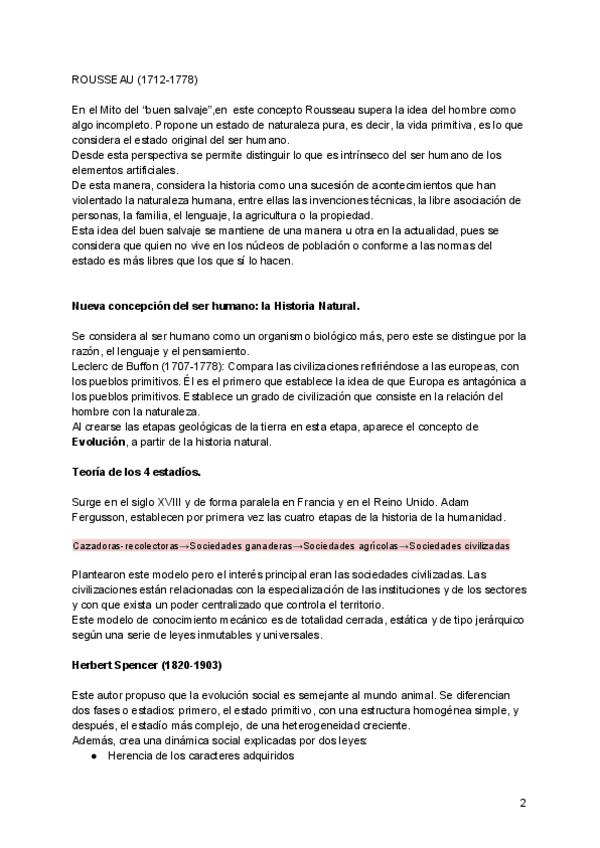 ROUSSEAU (1712-1778)

En el Mito del "buen salvaje",en este concepto Rousseau supera la idea del hombre como algo incompleto. Propone un estado de naturaleza pura, es decir, la vida primitiva, es lo que considera el estado original del ser humano.
Desde esta perspectiva se permite distinguir lo que es intrínseco del ser humano de los elementos artificiales.
De esta manera, considera la historia como una sucesión de acontecimientos que han violentado la naturaleza humana, entre ellas las invenciones técnicas, la libre asociación de personas, la familia, el lenguaje, la agricultura o la propiedad.
Esta idea del buen salvaje se mantiene de una manera u otra en la actualidad, pues se considera que quien no vive en los núcleos de población o conforme a las normas del estado es más libres que los que sí lo hacen.

Nueva concepción del ser humano: la Historia Natural.

Se considera al ser humano como un organismo biológico más, pero este se distingue por la razón, el lenguaje y el pensamiento.
Leclerc de Buffon (1707-1778): Compara las civilizaciones refiriéndose a las europeas, con los pueblos primitivos. Él es el primero que establece la idea de que Europa es antagónica a los pueblos primitivos. Establece un grado de civilización que consiste en la relación del hombre con la naturaleza.
Al crearse las etapas geológicas de la tierra en esta etapa, aparece el concepto de Evolución, a partir de la historia natural.

Teoría de los 4 estadíos.

Surge en el siglo XVIII y de forma paralela en Francia y en el Reino Unido. Adam Fergusson, establecen por primera vez las cuatro etapas de la historia de la humanidad.

Cazadoras-recolectoras→Sociedades ganaderas→Sociedades agrícolas→Sociedades civilizadas

Plantearon este modelo pero el interés principal eran las sociedades civilizadas. Las civilizaciones están relacionadas con la especialización de las instituciones y de los sectores y con que exista un poder centralizado que controla el territorio.
Este modelo de conocimiento mecánico es de totalidad cerrada, estática y de tipo jerárquico según una serie de leyes inmutables y universales.

Herbert Spencer (1820-1903)

Este autor propuso que la evolución social es semejante al mundo animal. Se diferencian dos fases o estadios: primero, el estado primitivo, con una estructura homogénea simple, y después, el estadío más complejo, de una heterogeneidad creciente.
Además, crea una dinámica social explicadas por dos leyes:
● Herencia de los caracteres adquiridos

2